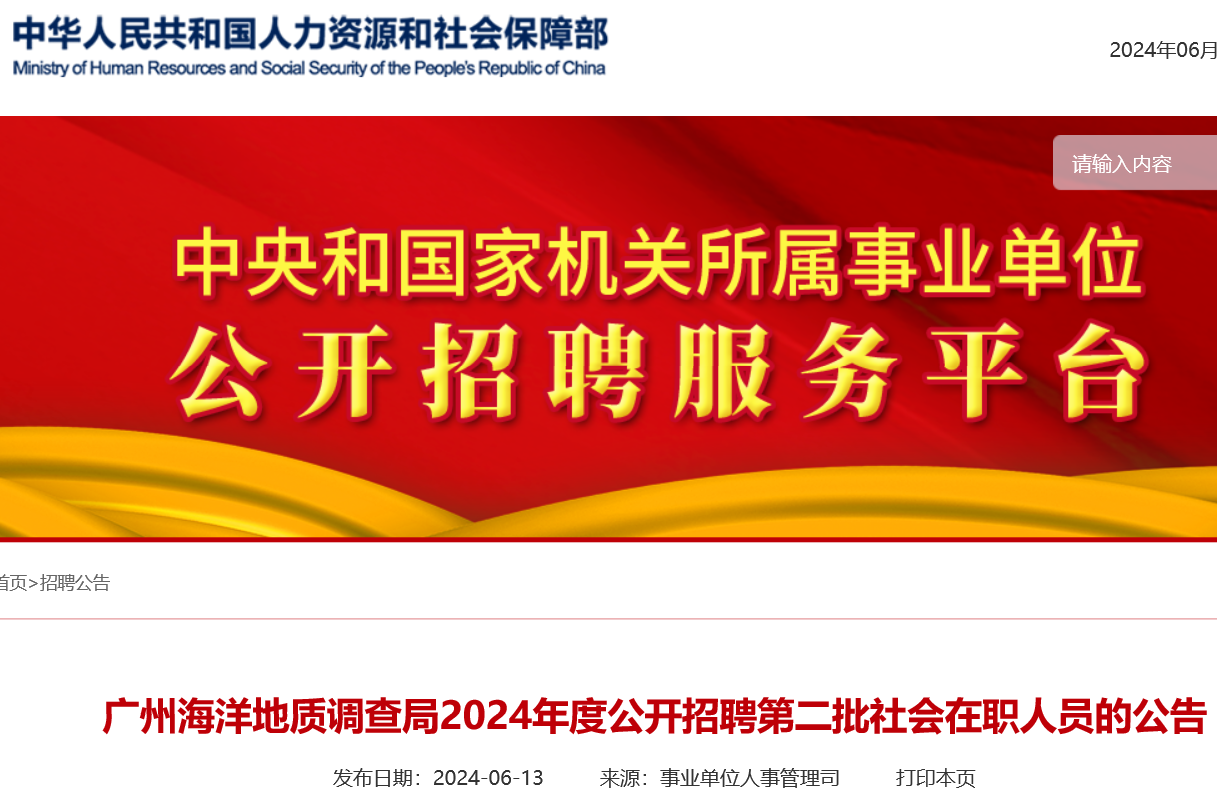 中华人民共和国人力资源和社会保障部
Ministry of Human Resources and Social Security of the People's Republic of China

2024年06月

请输入内容

中央和国家机关所属事业单位
公开招聘服务平台

首页>招聘公告

广州海洋地质调查局2024年度公开招聘第二批社会在职人员的公告

发布日期：2024-06-13 来源：事业单位人事管理司 打印本页